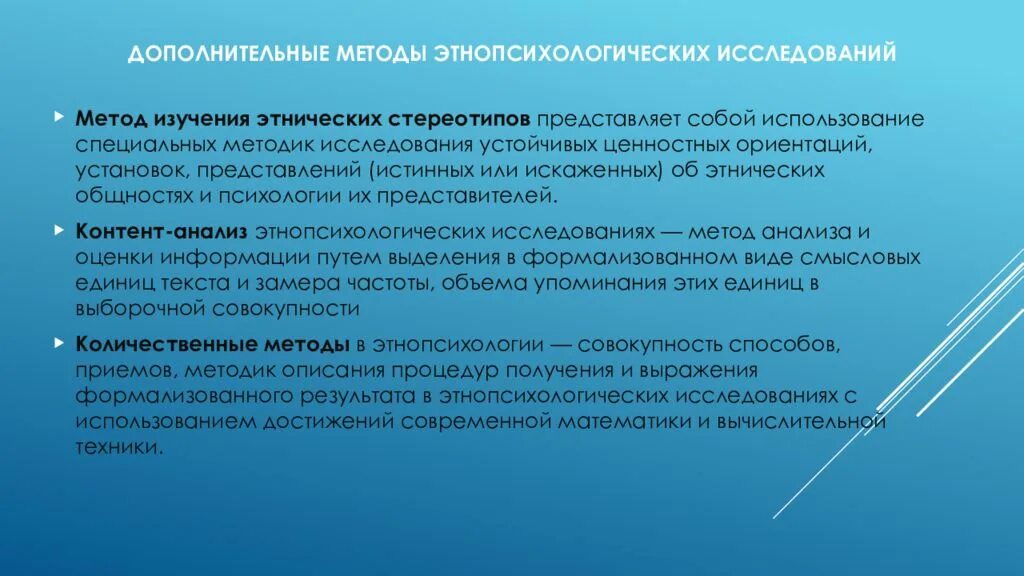 ДОПОЛНИТЕЛЬНЫЕ МЕТОДЫ ЭТНОПСИХОЛОГИЧЕСКИХ ИССЛЕДОВАНИЙ

Метод изучения этнических стереотипов представляет собой использование специальных методик исследования устойчивых ценностных ориентаций, установок, представлений (истинных или искаженных) об этнических общностях и психологии их представителей.

Контент-анализ этнопсихологических исследованиях — метод анализа и оценки информации путем выделения в формализованном виде смысловых единиц текста и замера частоты, объема упоминания этих единиц в выборочной совокупности

Количественные методы в этнопсихологии — совокупность способов, приемов, методик описания процедур получения и выражения формализованного результата в этнопсихологических исследованиях с использованием достижений современной математики и вычислительной техники.